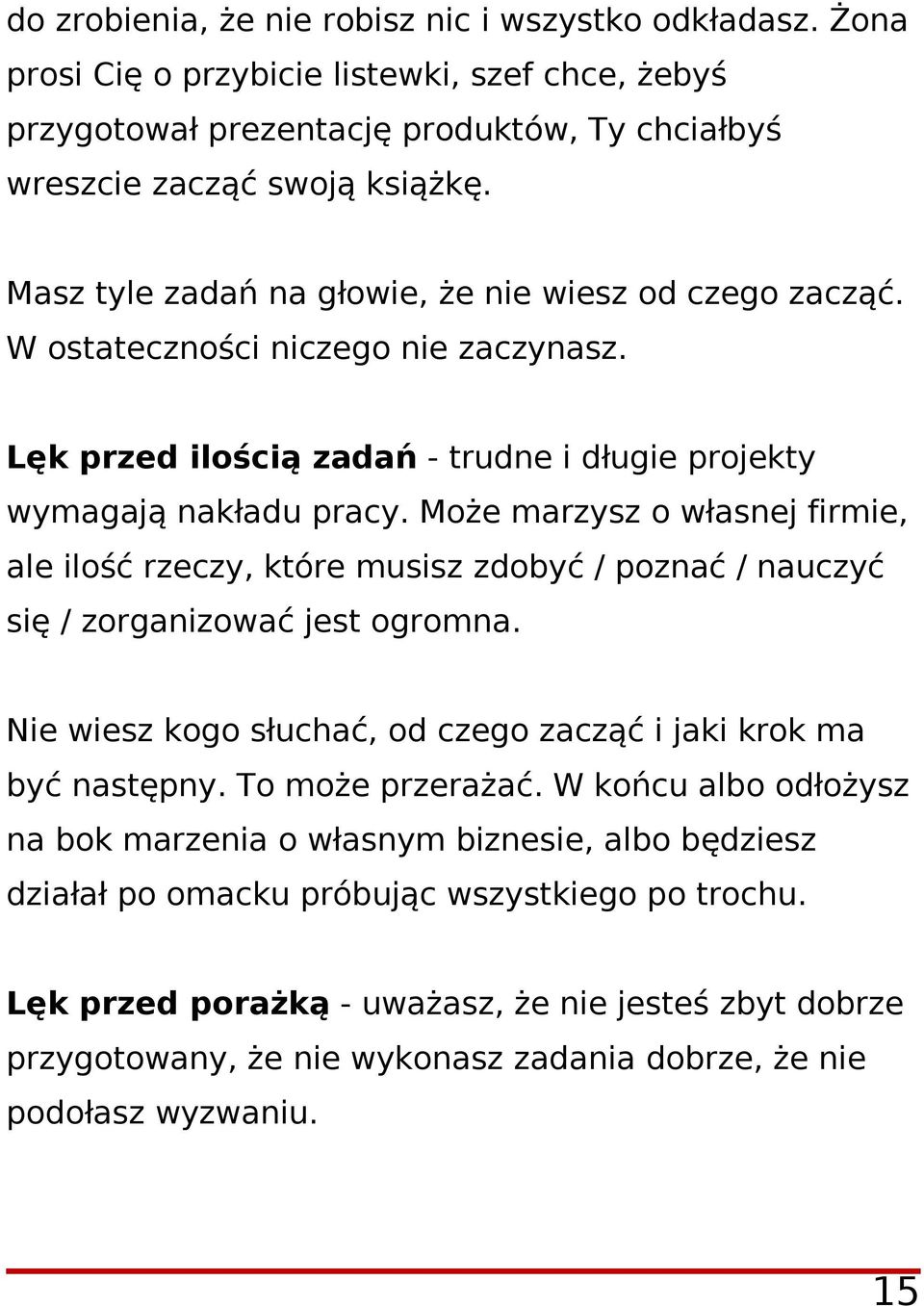 do zrobienia, że nie robisz nic i wszystko odkładasz. Żona prosi Cię o przybicie listewki, szef chce, żebyś przygotował prezentację produktów, Ty chciałbyś wreszcie zacząć swoją książkę.

Masz tyle zadań na głowie, że nie wiesz od czego zacząć. W ostateczności niczego nie zaczynasz.

Lęk przed ilością zadań - trudne i długie projekty wymagają nakładu pracy. Może marzysz o własnej firmie, ale ilość rzeczy, które musisz zdobyć / poznać / nauczyć się / zorganizować jest ogromna.

Nie wiesz kogo słuchać, od czego zacząć i jaki krok ma być następny. To może przerażać. W końcu albo odłożysz na bok marzenia o własnym biznesie, albo będziesz działał po omacku próbując wszystkiego po trochu.

Lęk przed porażką - uważasz, że nie jesteś zbyt dobrze przygotowany, że nie wykonasz zadania dobrze, że nie podołasz wyzwaniu.

15